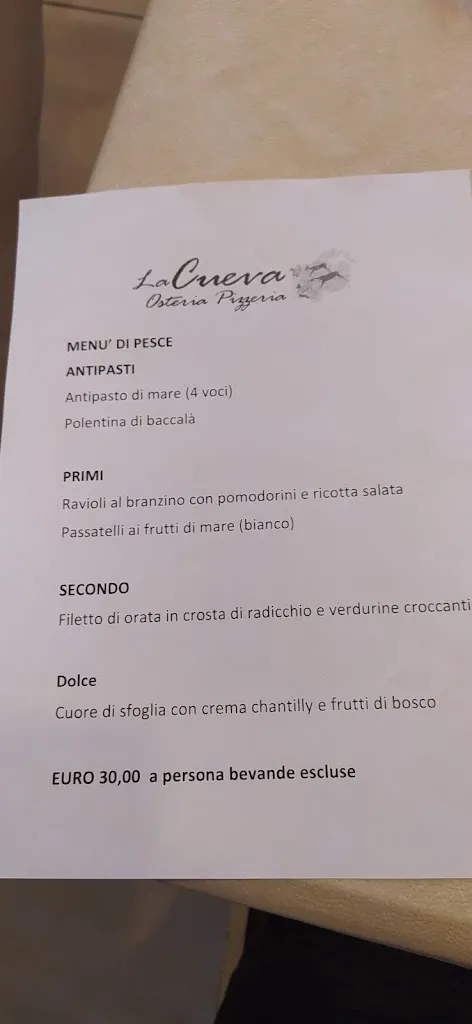 La Cueva
Osteria Pizzeria

MENU' DI PESCE
ANTIPASTI
Antipasto di mare (4 voci)
Polentina di baccalà

PRIMI
Ravioli al branzino con pomodorini e ricotta salata
Passatelli ai frutti di mare (bianco)

SECONDO
Filetto di orata in crosta di radicchio e verdurine croccanti

Dolce
Cuore di sfoglia con crema chantilly e frutti di bosco

EURO 30,00 a persona bevande escluse